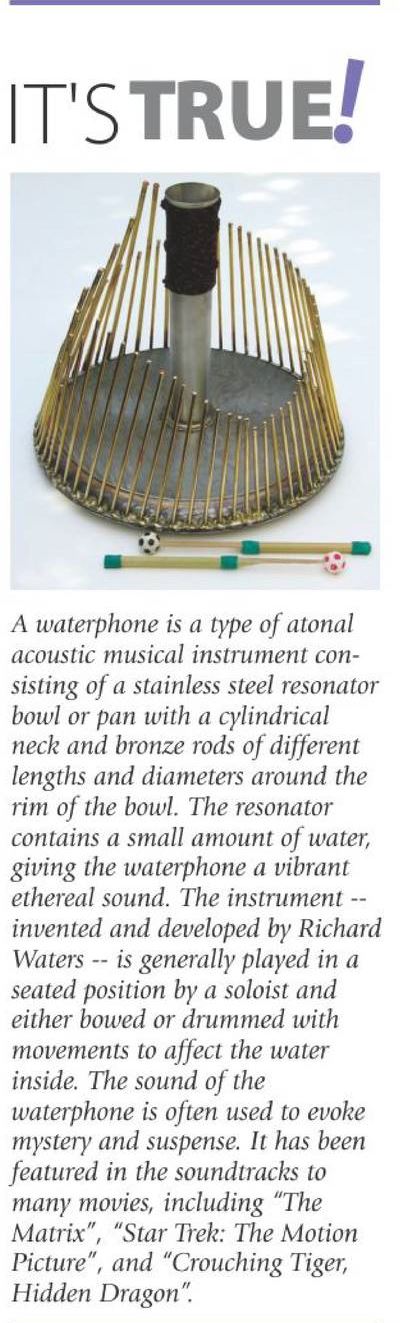 IT'S TRUE!

A waterphone is a type of atonal acoustic musical instrument consisting of a stainless steel resonator bowl or pan with a cylindrical neck and bronze rods of different lengths and diameters around the rim of the bowl. The resonator contains a small amount of water, giving the waterphone a vibrant ethereal sound. The instrument -- invented and developed by Richard Waters -- is generally played in a seated position by a soloist and either bowed or drummed with movements to affect the water inside. The sound of the waterphone is often used to evoke mystery and suspense. It has been featured in the soundtracks to many movies, including "The Matrix", "Star Trek: The Motion Picture", and "Crouching Tiger, Hidden Dragon".